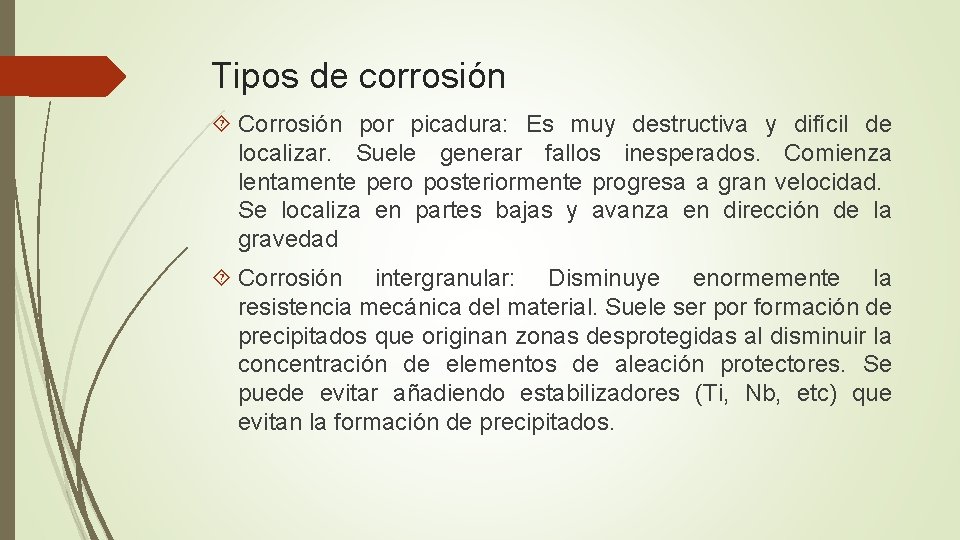 Tipos de corrosión

Corrosión por picadura: Es muy destructiva y difícil de localizar. Suele generar fallos inesperados. Comienza lentamente pero posteriormente progresa a gran velocidad. Se localiza en partes bajas y avanza en dirección de la gravedad

Corrosión intergranular: Disminuye enormemente la resistencia mecánica del material. Suele ser por formación de precipitados que originan zonas desprotegidas al disminuir la concentración de elementos de aleación protectores. Se puede evitar añadiendo estabilizadores (Ti, Nb, etc) que evitan la formación de precipitados.